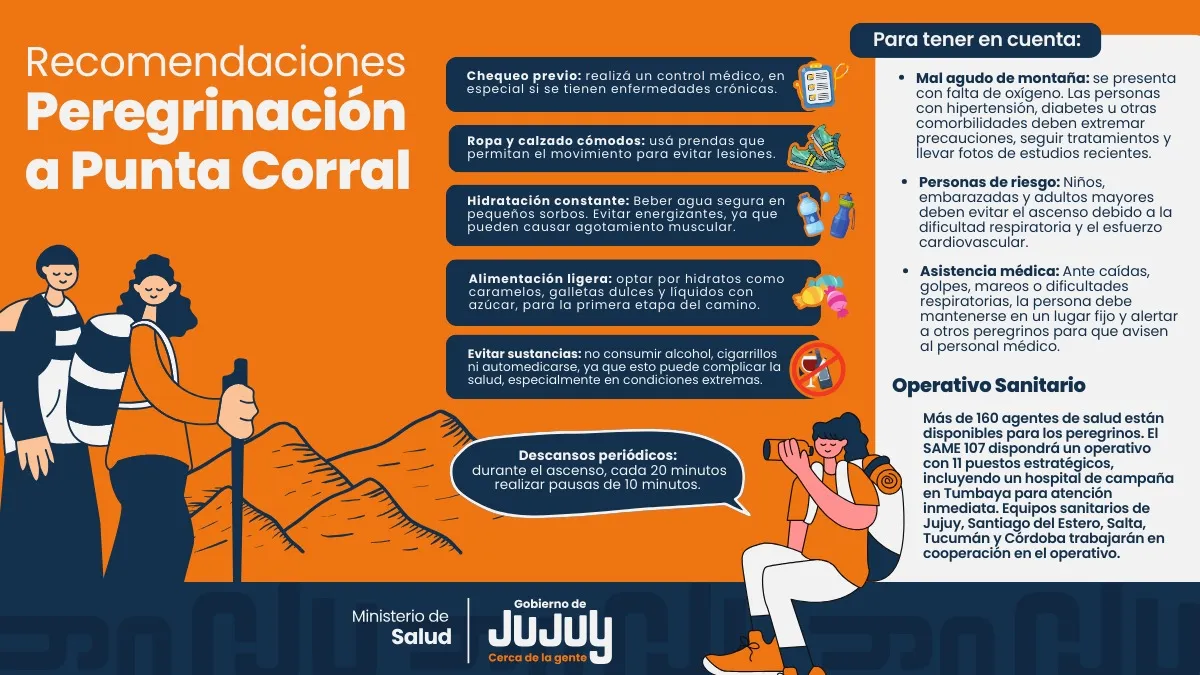 Recomendaciones
Peregrinación a Punta Corral

Chequeo previo: realizá un control médico, en especial si se tienen enfermedades crónicas.

Ropa y calzado cómodos: usá prendas que permitan el movimiento para evitar lesiones.

Hidratación constante: Beber agua segura en pequeños sorbos. Evitar energizantes, ya que pueden causar agotamiento muscular.

Alimentación ligera: optar por hidratos como caramelos, galletas dulces y líquidos con azúcar, para la primera etapa del camino.

Evitar sustancias: no consumir alcohol, cigarrillos ni automedicarse, ya que esto puede complicar la salud, especialmente en condiciones extremas.

Descansos periódicos:
durante el ascenso, cada 20 minutos realizar pausas de 10 minutos.

Para tener en cuenta:

• Mal agudo de montaña: se presenta con falta de oxígeno. Las personas con hipertensión, diabetes u otras comorbilidades deben extremar precauciones, seguir tratamientos y llevar fotos de estudios recientes.

• Personas de riesgo: Niños, embarazadas y adultos mayores deben evitar el ascenso debido a la dificultad respiratoria y el esfuerzo cardiovascular.

• Asistencia médica: Ante caídas, golpes, mareos o dificultades respiratorias, la persona debe mantenerse en un lugar fijo y alertar a otros peregrinos para que avisen al personal médico.

Operativo Sanitario

Más de 160 agentes de salud están disponibles para los peregrinos. El SAME 107 dispondrá un operativo con 11 puestos estratégicos, incluyendo un hospital de campaña en Tumbaya para atención inmediata. Equipos sanitarios de Jujuy, Santiago del Estero, Salta, Tucumán y Córdoba trabajarán en cooperación en el operativo.

Ministerio de Salud

Gobierno de
JUJUY
Cerca de la gente